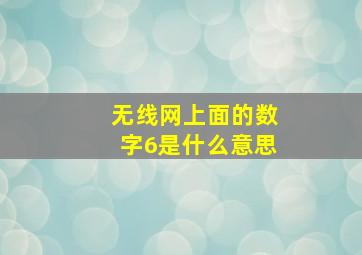 无线网上面的数字6是什么意思